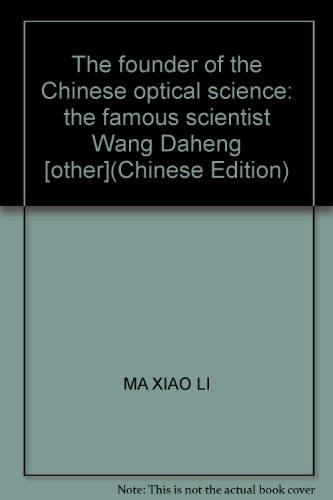 The founder of the Chinese optical science: the famous scientist Wang Daheng [other](Chinese Edition)

MA XIAO LI

Note: This is not the actual book cover